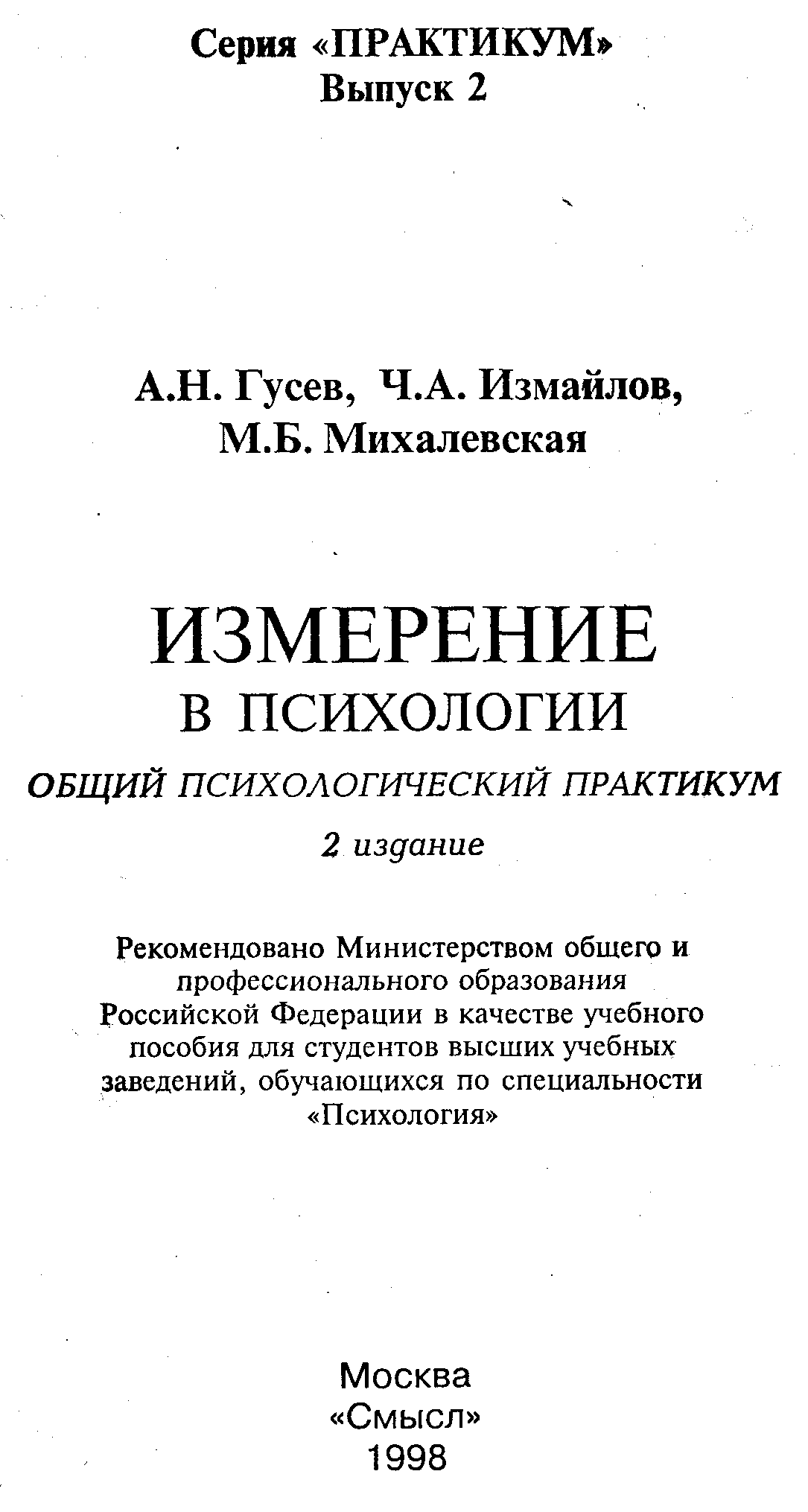 Серия «ПРАКТИКУМ»
Выпуск 2

А.Н. Гусев, Ч.А. Измайлов,
М.Б. Михалевская

ИЗМЕРЕНИЕ
В ПСИХОЛОГИИ

ОБЩИЙ ПСИХОЛОГИЧЕСКИЙ ПРАКТИКУМ

2 издание

Рекомендовано Министерством общего и профессионального образования Российской Федерации в качестве учебного пособия для студентов высших учебных заведений, обучающихся по специальности «Психология»

Москва
«Смысл»
1998